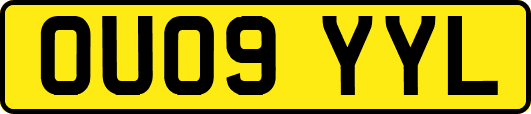 OU09 YYL